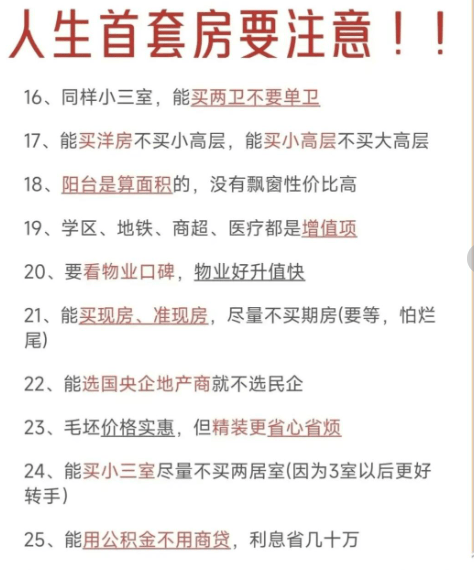 人生首套房要注意！！

16、同样小三室，能买两卫不要单卫

17、能买洋房不买小高层，能买小高层不买大高层

18、阳台是算面积的，没有飘窗性价比高

19、学区、地铁、商超、医疗都是增值项

20、要看物业口碑，物业好升值快

21、能买现房、准现房，尽量不买期房(要等，怕烂尾)

22、能选国央企地产商就不选民企

23、毛坯价格实惠，但精装更省心省烦

24、能买小三室尽量不买两居室(因为3室以后更好转手)

25、能用公积金不用商贷，利息省几十万